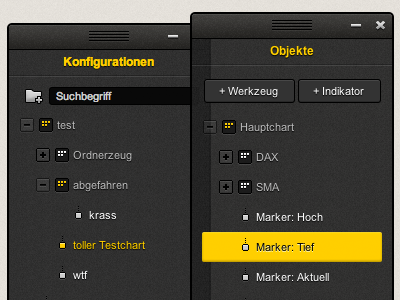 Konfigurationen

Suchbegriff

test

Ordnerzeug

abgefahren

krass

toller Testchart

wtf

Objekte

+ Werkzeug

+ Indikator

Hauptchart

DAX

SMA

Marker: Hoch

Marker: Tief

Marker: Aktuell